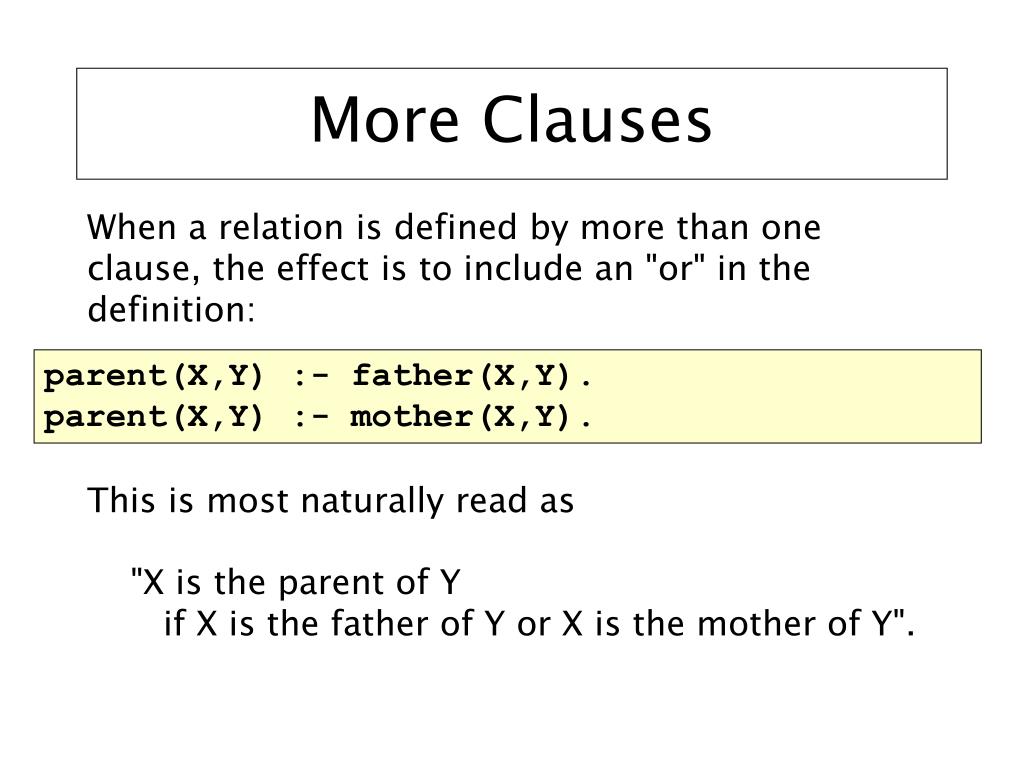 More Clauses

When a relation is defined by more than one clause, the effect is to include an "or" in the definition:

parent(X,Y) :- father(X,Y).
parent(X,Y) :- mother(X,Y).

This is most naturally read as

"X is the parent of Y
if X is the father of Y or X is the mother of Y".